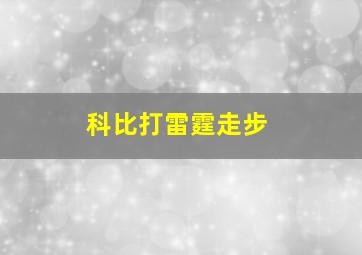 科比打雷霆走步